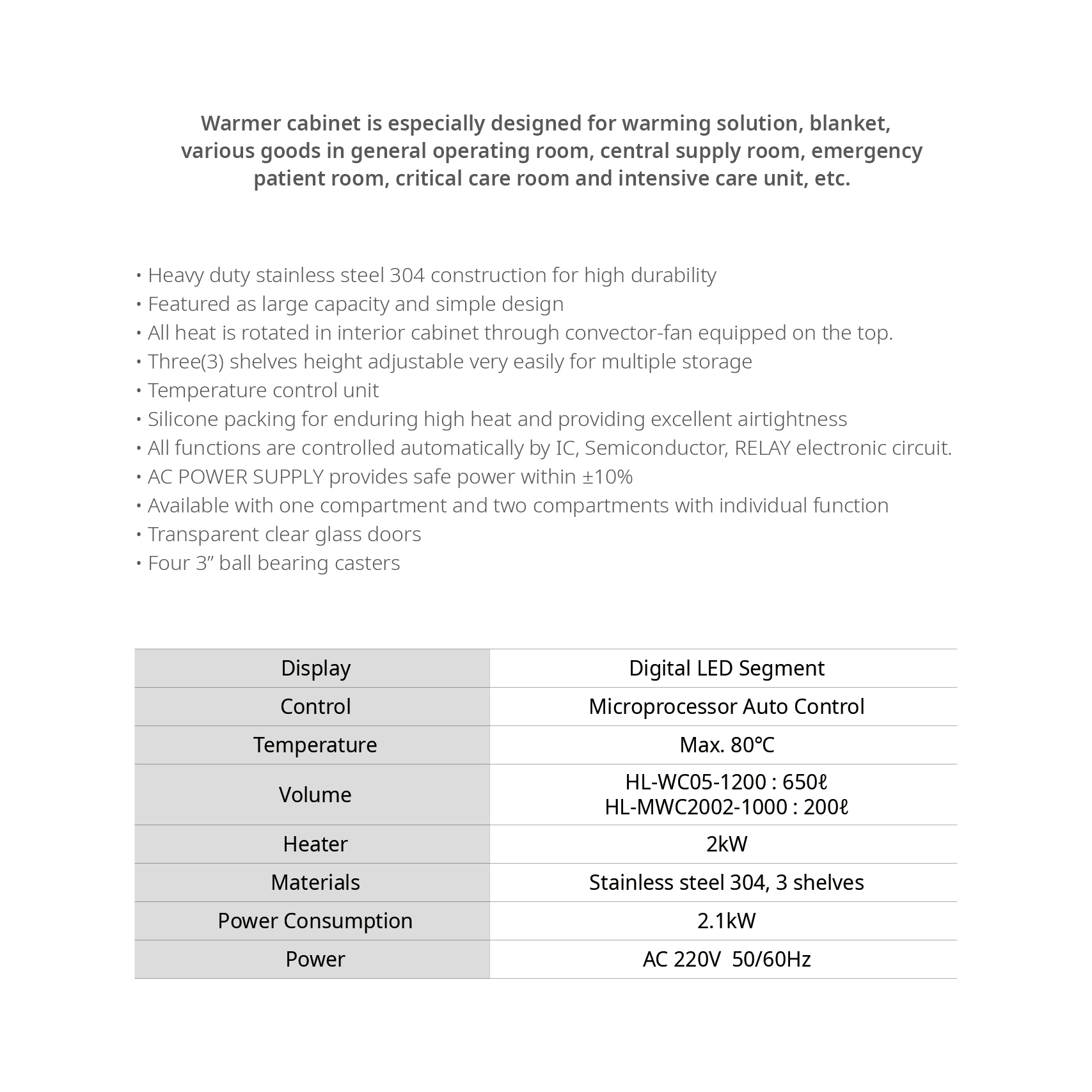 Warmer cabinet is especially designed for warming solution, blanket, various goods in general operating room, central supply room, emergency patient room, critical care room and intensive care unit, etc.

• Heavy duty stainless steel 304 construction for high durability
• Featured as large capacity and simple design
• All heat is rotated in interior cabinet through convector-fan equipped on the top.
• Three(3) shelves height adjustable very easily for multiple storage
• Temperature control unit
• Silicone packing for enduring high heat and providing excellent airtightness
• All functions are controlled automatically by IC, Semiconductor, RELAY electronic circuit.
• AC POWER SUPPLY provides safe power within ±10%
• Available with one compartment and two compartments with individual function
• Transparent clear glass doors
• Four 3” ball bearing casters

| Display | Digital LED Segment |
|---|---|
| Control | Microprocessor Auto Control |
| Temperature | Max. 80℃ |
| Volume | HL-WC05-1200 : 650ℓ HL-MWC2002-1000 : 200ℓ |
| Heater | 2kW |
| Materials | Stainless steel 304, 3 shelves |
| Power Consumption | 2.1kW |
| Power | AC 220V 50/60Hz |